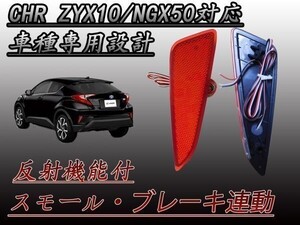 CHR ZYX10/NGX50対応
車種専用設計

反射機能付
スモール・ブレーキ連動